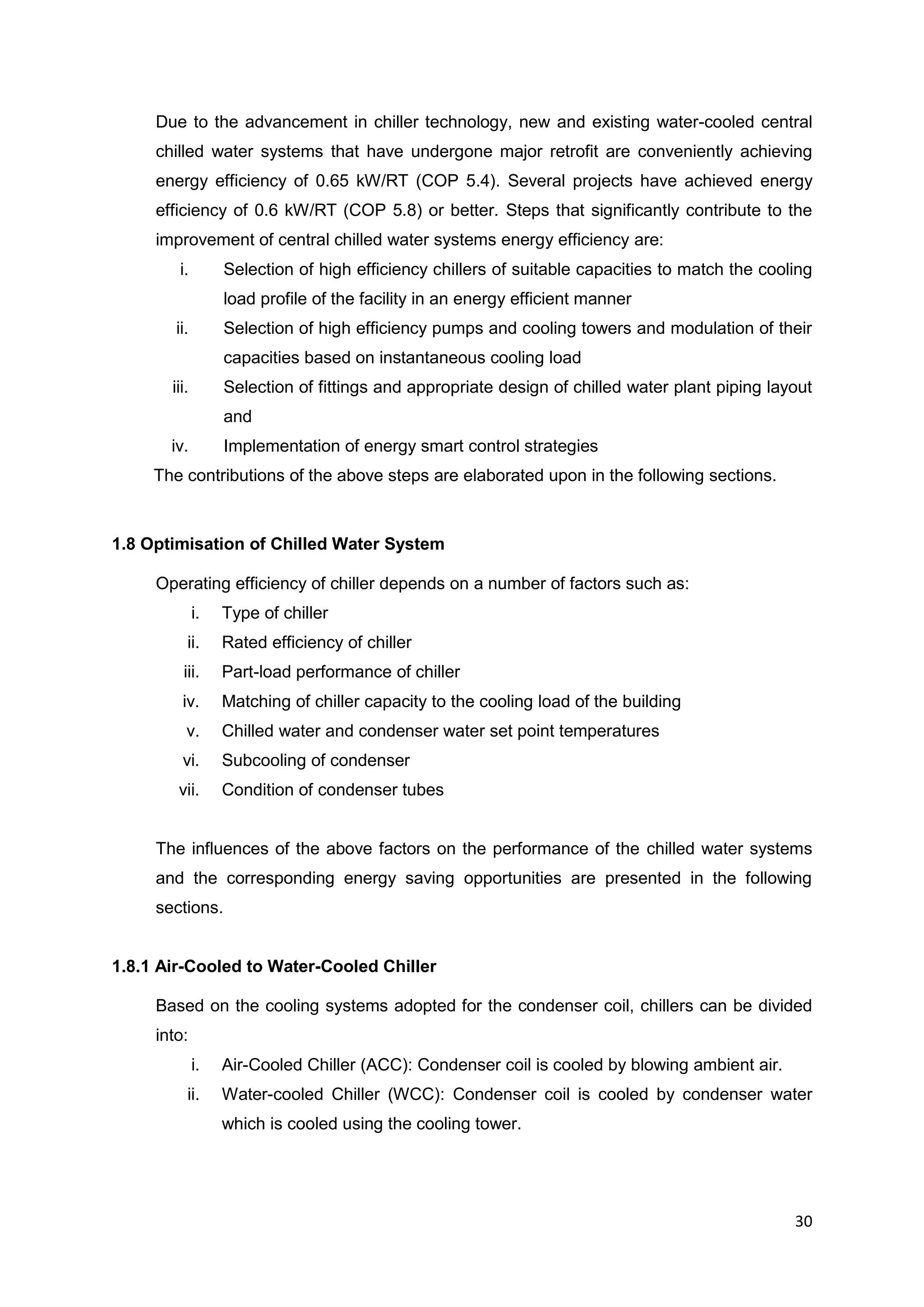 Due to the advancement in chiller technology, new and existing water-cooled central chilled water systems that have undergone major retrofit are conveniently achieving energy efficiency of 0.65 kW/RT (COP 5.4). Several projects have achieved energy efficiency of 0.6 kW/RT (COP 5.8) or better. Steps that significantly contribute to the improvement of central chilled water systems energy efficiency are:

i. Selection of high efficiency chillers of suitable capacities to match the cooling load profile of the facility in an energy efficient manner
ii. Selection of high efficiency pumps and cooling towers and modulation of their capacities based on instantaneous cooling load
iii. Selection of fittings and appropriate design of chilled water plant piping layout and
iv. Implementation of energy smart control strategies

The contributions of the above steps are elaborated upon in the following sections.

1.8 Optimisation of Chilled Water System

Operating efficiency of chiller depends on a number of factors such as:

i. Type of chiller
ii. Rated efficiency of chiller
iii. Part-load performance of chiller
iv. Matching of chiller capacity to the cooling load of the building
v. Chilled water and condenser water set point temperatures
vi. Subcooling of condenser
vii. Condition of condenser tubes

The influences of the above factors on the performance of the chilled water systems and the corresponding energy saving opportunities are presented in the following sections.

1.8.1 Air-Cooled to Water-Cooled Chiller

Based on the cooling systems adopted for the condenser coil, chillers can be divided into:

i. Air-Cooled Chiller (ACC): Condenser coil is cooled by blowing ambient air.
ii. Water-cooled Chiller (WCC): Condenser coil is cooled by condenser water which is cooled using the cooling tower.

30